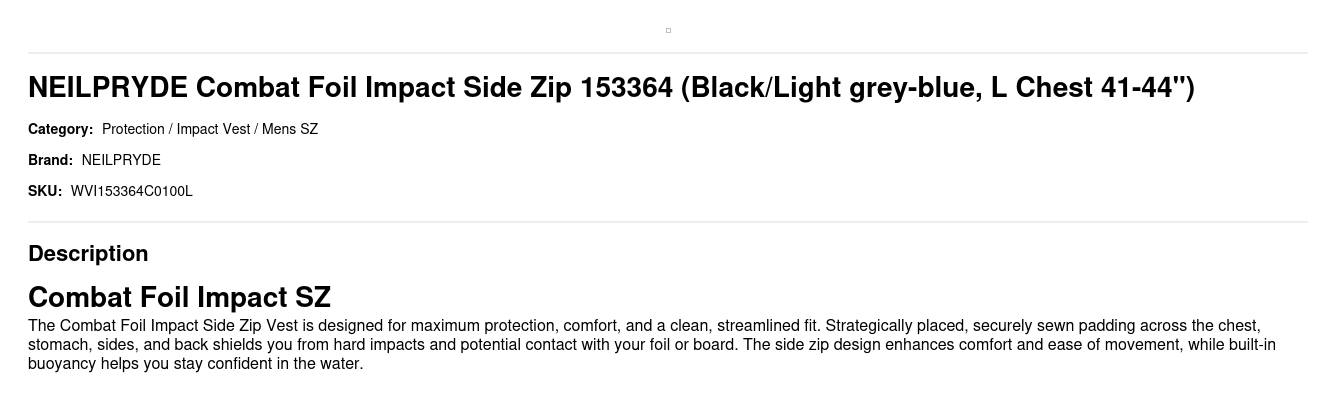 NEILPRYDE Combat Foil Impact Side Zip 153364 (Black/Light grey-blue, L Chest 41-44")

Category: Protection / Impact Vest / Mens SZ

Brand: NEILPRYDE

SKU: WVI153364C0100L

Description

Combat Foil Impact SZ

The Combat Foil Impact Side Zip Vest is designed for maximum protection, comfort, and a clean, streamlined fit. Strategically placed, securely sewn padding across the chest, stomach, sides, and back shields you from hard impacts and potential contact with your foil or board. The side zip design enhances comfort and ease of movement, while built-in buoyancy helps you stay confident in the water.